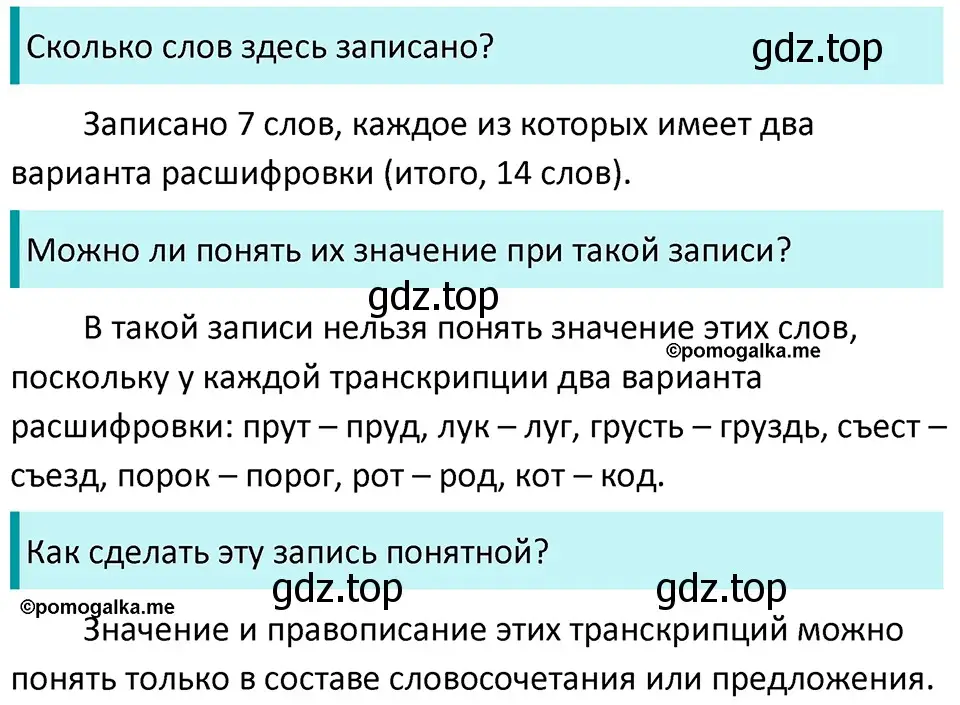 Сколько слов здесь записано?

gdz.top

Записано 7 слов, каждое из которых имеет два варианта расшифровки (итого, 14 слов).

Можно ли понять их значение при такой записи?

gdz.top

В такой записи нельзя понять значение этих слов, поскольку у каждой транскрипции два варианта расшифровки: прут – пруд, лук – луг, грусть – груздь, съест – съезд, порок – порог, рот – род, кот – код.

©pomogalka.me

Как сделать эту запись понятной?

©pomogalka.me

gdz.top

gdz.top

Значение и правописание этих транскрипций можно понять только в составе словосочетания или предложения.